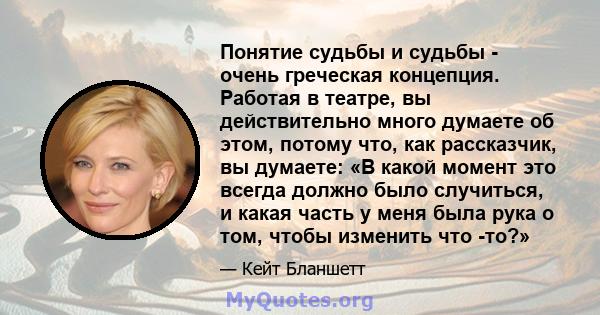 Понятие судьбы и судьбы - очень греческая концепция. Работая в театре, вы действительно много думаете об этом, потому что, как рассказчик, вы думаете: «В какой момент это всегда должно было случиться, и какая часть у меня была рука о том, чтобы изменить что -то?»

— Кейт Бланшетт

MyQuotes.org